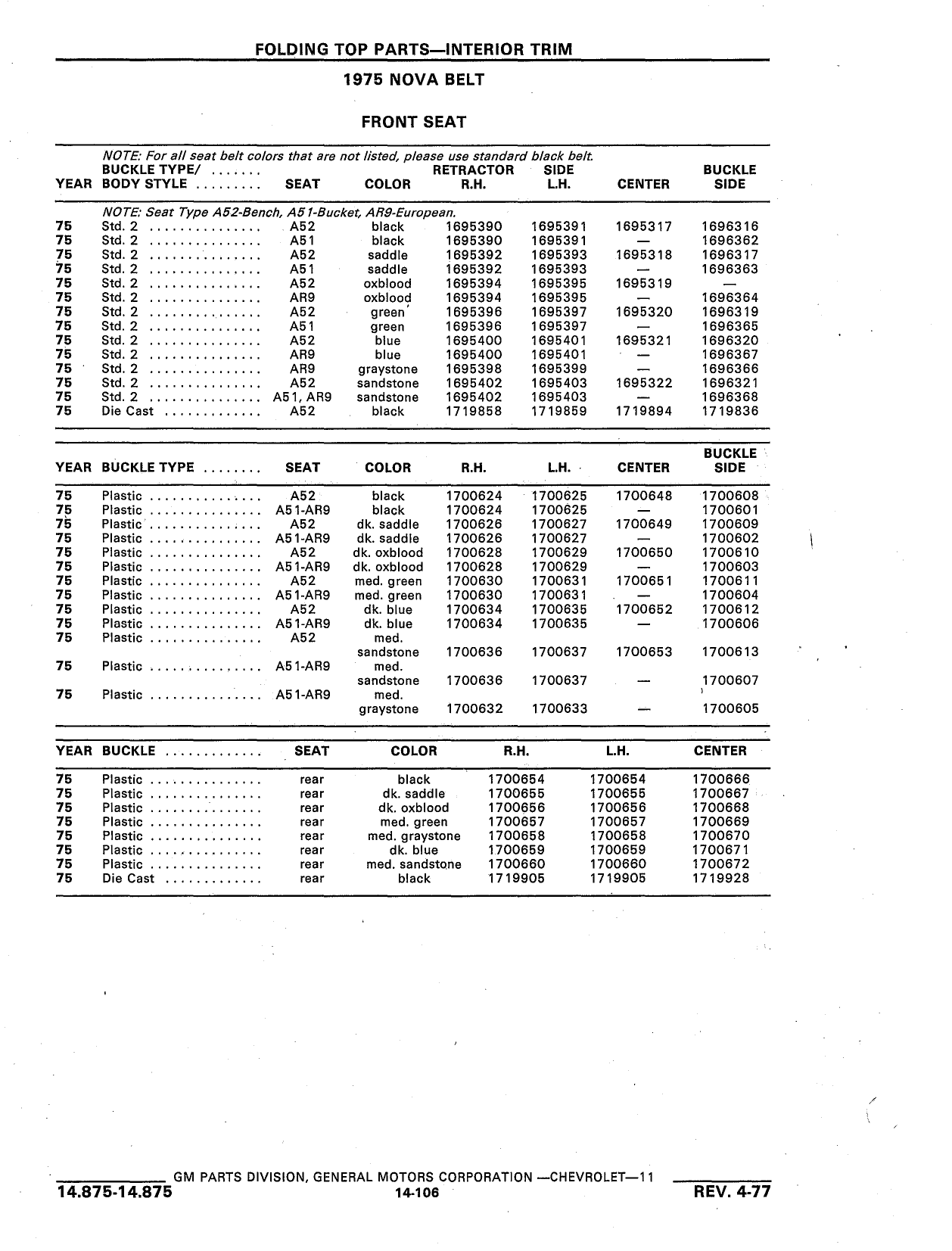 FOLDING TOP PARTS—INTERIOR TRIM

1975 NOVA BELT

FRONT SEAT

NOTE: For all seat belt colors that are not listed, please use standard black belt.

| YEAR | BUCKLE TYPE/ BODY STYLE | SEAT | COLOR | RETRACTOR R.H. | SIDE L.H. | CENTER | BUCKLE SIDE |
|---|---|---|---|---|---|---|---|
| | NOTE: Seat Type A52-Bench, A51-Bucket, AR9-European. | | | | | | |
| 75 | Std. 2 | A52 | black | 1695390 | 1695391 | 1695317 | 1696316 |
| 75 | Std. 2 | A51 | black | 1695390 | 1695391 | — | 1696362 |
| 75 | Std. 2 | A52 | saddle | 1695392 | 1695393 | 1695318 | 1696317 |
| 75 | Std. 2 | A51 | saddle | 1695392 | 1695393 | — | 1696363 |
| 75 | Std. 2 | A52 | oxblood | 1695394 | 1695395 | 1695319 | — |
| 75 | Std. 2 | AR9 | oxblood | 1695394 | 1695395 | — | 1696364 |
| 75 | Std. 2 | A52 | green | 1695396 | 1695397 | 1695320 | 1696319 |
| 75 | Std. 2 | A51 | green | 1695396 | 1695397 | — | 1696365 |
| 75 | Std. 2 | A52 | blue | 1695400 | 1695401 | 1695321 | 1696320 |
| 75 | Std. 2 | AR9 | blue | 1695400 | 1695401 | — | 1696367 |
| 75 | Std. 2 | AR9 | graystone | 1695398 | 1695399 | — | 1696366 |
| 75 | Std. 2 | A52 | sandstone | 1695402 | 1695403 | 1695322 | 1696321 |
| 75 | Std. 2 | A51, AR9 | sandstone | 1695402 | 1695403 | — | 1696368 |
| 75 | Die Cast | A52 | black | 1719858 | 1719859 | 1719894 | 1719836 |

| YEAR | BUCKLE TYPE | SEAT | COLOR | R.H. | L.H. | CENTER | BUCKLE SIDE |
|---|---|---|---|---|---|---|---|
| 75 | Plastic | A52 | black | 1700624 | 1700625 | 1700648 | 1700608 |
| 75 | Plastic | A51-AR9 | black | 1700624 | 1700625 | — | 1700601 |
| 75 | Plastic | A52 | dk. saddle | 1700626 | 1700627 | 1700649 | 1700609 |
| 75 | Plastic | A51-AR9 | dk. saddle | 1700626 | 1700627 | — | 1700602 |
| 75 | Plastic | A52 | dk. oxblood | 1700628 | 1700629 | 1700650 | 1700610 |
| 75 | Plastic | A51-AR9 | dk. oxblood | 1700628 | 1700629 | — | 1700603 |
| 75 | Plastic | A52 | med. green | 1700630 | 1700631 | 1700651 | 1700611 |
| 75 | Plastic | A51-AR9 | med. green | 1700630 | 1700631 | — | 1700604 |
| 75 | Plastic | A52 | dk. blue | 1700634 | 1700635 | 1700652 | 1700612 |
| 75 | Plastic | A51-AR9 | dk. blue | 1700634 | 1700635 | — | 1700606 |
| 75 | Plastic | A52 | med. sandstone | 1700636 | 1700637 | 1700653 | 1700613 |
| 75 | Plastic | A51-AR9 | med. sandstone | 1700636 | 1700637 | — | 1700607 |
| 75 | Plastic | A51-AR9 | med. graystone | 1700632 | 1700633 | — | 1700605 |

| YEAR | BUCKLE | SEAT | COLOR | R.H. | L.H. | CENTER |
|---|---|---|---|---|---|---|
| 75 | Plastic | rear | black | 1700654 | 1700654 | 1700666 |
| 75 | Plastic | rear | dk. saddle | 1700655 | 1700655 | 1700667 |
| 75 | Plastic | rear | dk. oxblood | 1700656 | 1700656 | 1700668 |
| 75 | Plastic | rear | med. green | 1700657 | 1700657 | 1700669 |
| 75 | Plastic | rear | med. graystone | 1700658 | 1700658 | 1700670 |
| 75 | Plastic | rear | dk. blue | 1700659 | 1700659 | 1700671 |
| 75 | Plastic | rear | med. sandstone | 1700660 | 1700660 | 1700672 |
| 75 | Die Cast | rear | black | 1719905 | 1719905 | 1719928 |

GM PARTS DIVISION, GENERAL MOTORS CORPORATION —CHEVROLET—11
14.875-14.875 14-106 REV. 4-77